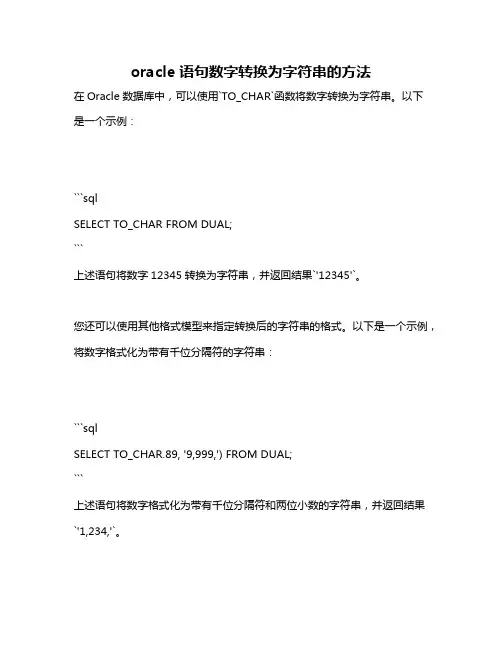 oracle 语句数字转换为字符串的方法

在 Oracle 数据库中，可以使用`TO_CHAR`函数将数字转换为字符串。以下是一个示例：

```sql
SELECT TO_CHAR FROM DUAL;
```

上述语句将数字 12345 转换为字符串，并返回结果`'12345'`。

您还可以使用其他格式模型来指定转换后的字符串的格式。以下是一个示例，将数字格式化为带有千位分隔符的字符串：

```sql
SELECT TO_CHAR.89, '9,999,') FROM DUAL;
```

上述语句将数字格式化为带有千位分隔符和两位小数的字符串，并返回结果`'1,234,'`。